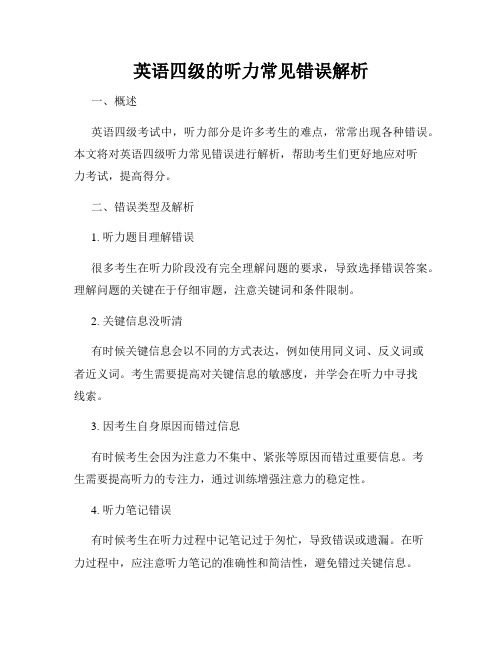 英语四级的听力常见错误解析

一、概述

英语四级考试中，听力部分是许多考生的难点，常常出现各种错误。本文将对英语四级听力常见错误进行解析，帮助考生们更好地应对听力考试，提高得分。

二、错误类型及解析

1. 听力题目理解错误

很多考生在听力阶段没有完全理解问题的要求，导致选择错误答案。理解问题的关键在于仔细审题，注意关键词和条件限制。

2. 关键信息没听清

有时候关键信息会以不同的方式表达，例如使用同义词、反义词或者近义词。考生需要提高对关键信息的敏感度，并学会在听力中寻找线索。

3. 因考生自身原因而错过信息

有时候考生会因为注意力不集中、紧张等原因而错过重要信息。考生需要提高听力的专注力，通过训练增强注意力的稳定性。

4. 听力笔记错误

有时候考生在听力过程中记笔记过于匆忙，导致错误或遗漏。在听力过程中，应注意听力笔记的准确性和简洁性，避免错过关键信息。